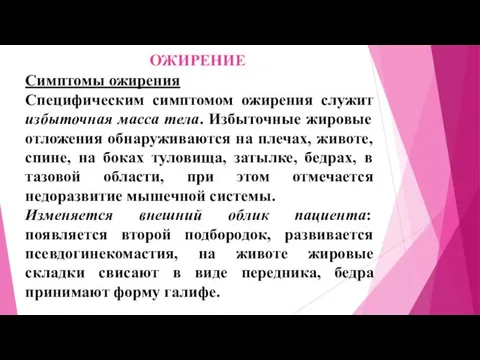 ОЖИРЕНИЕ

Симптомы ожирения

Специфическим симптомом ожирения служит избыточная масса тела. Избыточные жировые отложения обнаруживаются на плечах, животе, спине, на боках туловища, затылке, бедрах, в тазовой области, при этом отмечается недоразвитие мышечной системы.

Изменяется внешний облик пациента: появляется второй подбородок, развивается псевдогинекомастия, на животе жировые складки свисают в виде передника, бедра принимают форму галифе.